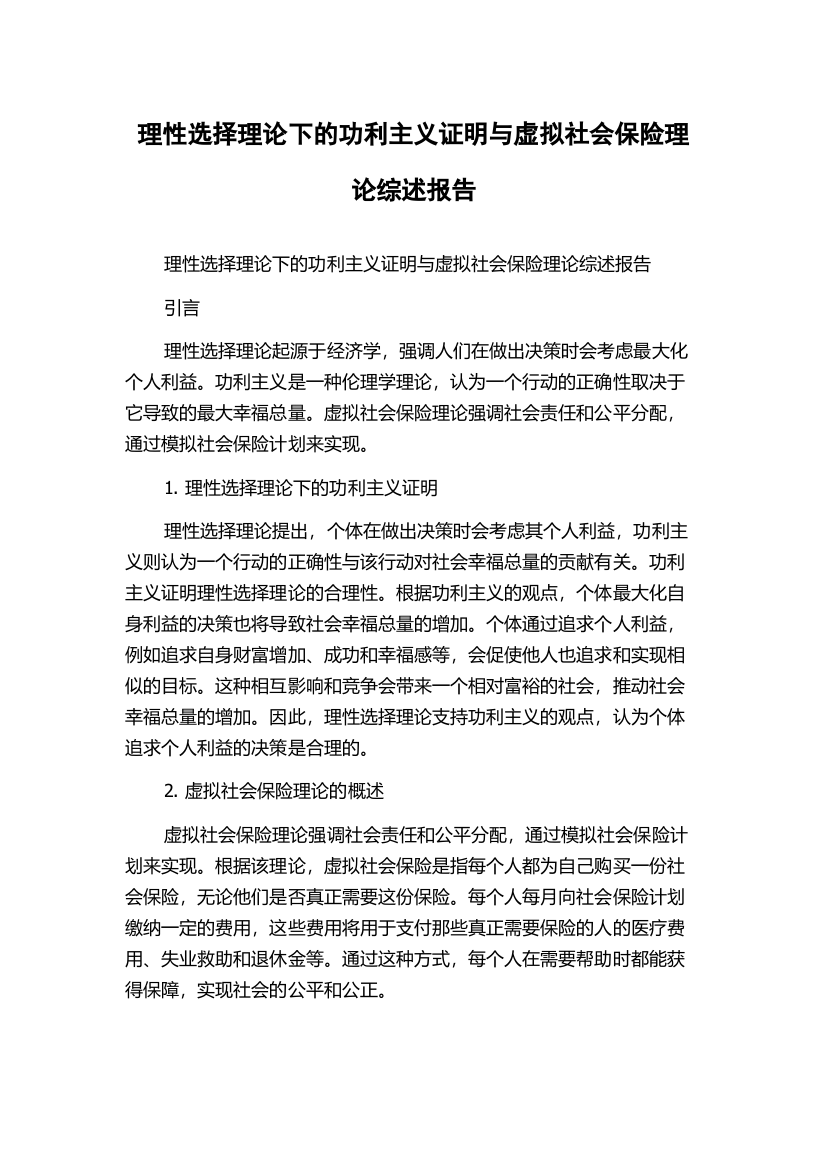 理性选择理论下的功利主义证明与虚拟社会保险理论综述报告

理性选择理论下的功利主义证明与虚拟社会保险理论综述报告

引言

理性选择理论起源于经济学，强调人们在做出决策时会考虑最大化个人利益。功利主义是一种伦理学理论，认为一个行动的正确性取决于它导致的最大幸福总量。虚拟社会保险理论强调社会责任和公平分配，通过模拟社会保险计划来实现。

1. 理性选择理论下的功利主义证明

理性选择理论提出，个体在做出决策时会考虑其个人利益，功利主义则认为一个行动的正确性与该行动对社会幸福总量的贡献有关。功利主义证明理性选择理论的合理性。根据功利主义的观点，个体最大化自身利益的决策也将导致社会幸福总量的增加。个体通过追求个人利益，例如追求自身财富增加、成功和幸福感等，会促使他人也追求和实现相似的目标。这种相互影响和竞争会带来一个相对富裕的社会，推动社会幸福总量的增加。因此，理性选择理论支持功利主义的观点，认为个体追求个人利益的决策是合理的。

2. 虚拟社会保险理论的概述

虚拟社会保险理论强调社会责任和公平分配，通过模拟社会保险计划来实现。根据该理论，虚拟社会保险是指每个人都为自己购买一份社会保险，无论他们是否真正需要这份保险。每个人每月向社会保险计划缴纳一定的费用，这些费用将用于支付那些真正需要保险的人的医疗费用、失业救助和退休金等。通过这种方式，每个人在需要帮助时都能获得保障，实现社会的公平和公正。